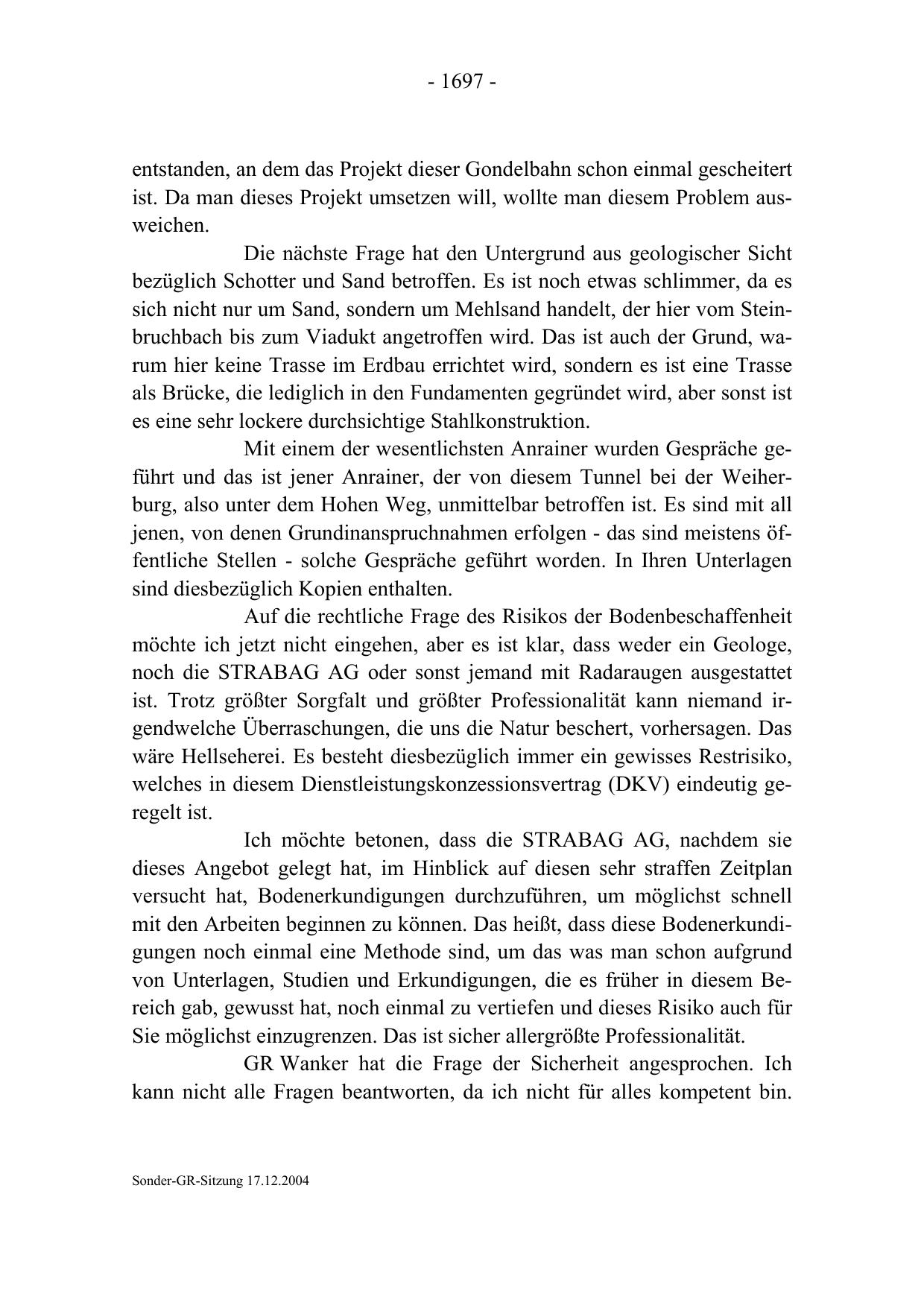 - 1697 -

entstanden, an dem das Projekt dieser Gondelbahn schon einmal gescheitert ist. Da man dieses Projekt umsetzen will, wollte man diesem Problem ausweichen.

Die nächste Frage hat den Untergrund aus geologischer Sicht bezüglich Schotter und Sand betroffen. Es ist noch etwas schlimmer, da es sich nicht nur um Sand, sondern um Mehlsand handelt, der hier vom Steinbruchbach bis zum Viadukt angetroffen wird. Das ist auch der Grund, warum hier keine Trasse im Erdbau errichtet wird, sondern es ist eine Trasse als Brücke, die lediglich in den Fundamenten gegründet wird, aber sonst ist es eine sehr lockere durchsichtige Stahlkonstruktion.

Mit einem der wesentlichsten Anrainer wurden Gespräche geführt und das ist jener Anrainer, der von diesem Tunnel bei der Weiherburg, also unter dem Hohen Weg, unmittelbar betroffen ist. Es sind mit all jenen, von denen Grundinanspruchnahmen erfolgen - das sind meistens öffentliche Stellen - solche Gespräche geführt worden. In Ihren Unterlagen sind diesbezüglich Kopien enthalten.

Auf die rechtliche Frage des Risikos der Bodenbeschaffenheit möchte ich jetzt nicht eingehen, aber es ist klar, dass weder ein Geologe, noch die STRABAG AG oder sonst jemand mit Radaraugen ausgestattet ist. Trotz größter Sorgfalt und größter Professionalität kann niemand irgendwelche Überraschungen, die uns die Natur beschert, vorhersagen. Das wäre Hellseherei. Es besteht diesbezüglich immer ein gewisses Restrisiko, welches in diesem Dienstleistungskonzessionsvertrag (DKV) eindeutig geregelt ist.

Ich möchte betonen, dass die STRABAG AG, nachdem sie dieses Angebot gelegt hat, im Hinblick auf diesen sehr straffen Zeitplan versucht hat, Bodenerkundigungen durchzuführen, um möglichst schnell mit den Arbeiten beginnen zu können. Das heißt, dass diese Bodenerkundigungen noch einmal eine Methode sind, um das was man schon aufgrund von Unterlagen, Studien und Erkundigungen, die es früher in diesem Bereich gab, gewusst hat, noch einmal zu vertiefen und dieses Risiko auch für Sie möglichst einzugrenzen. Das ist sicher allergrößte Professionalität.

GR Wanker hat die Frage der Sicherheit angesprochen. Ich kann nicht alle Fragen beantworten, da ich nicht für alles kompetent bin.

Sonder-GR-Sitzung 17.12.2004